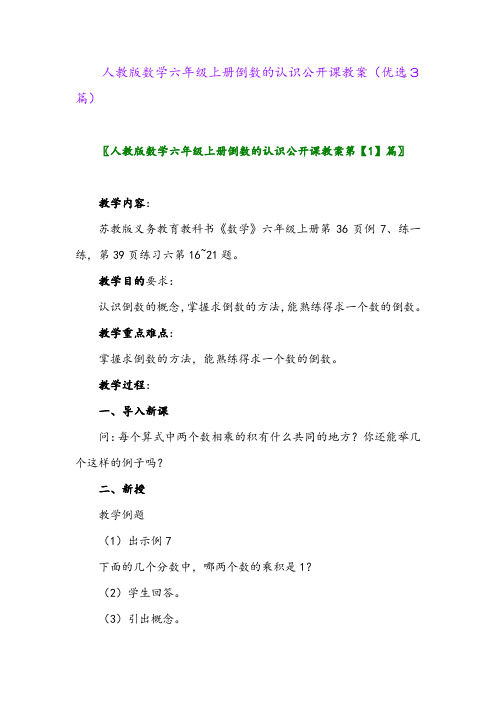 人教版数学六年级上册倒数的认识公开课教案（优选3篇）

〖人教版数学六年级上册倒数的认识公开课教案第【1】篇〗

教学内容：

苏教版义务教育教科书《数学》六年级上册第 36 页例 7、练一练，第 39 页练习六第 16~21 题。

教学目的要求：

认识倒数的概念，掌握求倒数的方法，能熟练得求一个数的倒数。

教学重点难点：

掌握求倒数的方法，能熟练得求一个数的倒数。

教学过程：

一、导入新课

问：每个算式中两个数相乘的积有什么共同的地方？你还能举几个这样的例子吗？

二、新授

教学例题

（1）出示例 7

下面的几个分数中，哪两个数的乘积是 1？

（2）学生回答。

（3）引出概念。